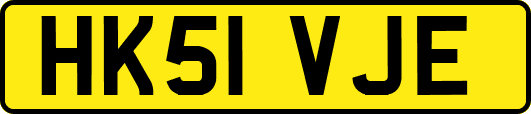 HK51 VJE